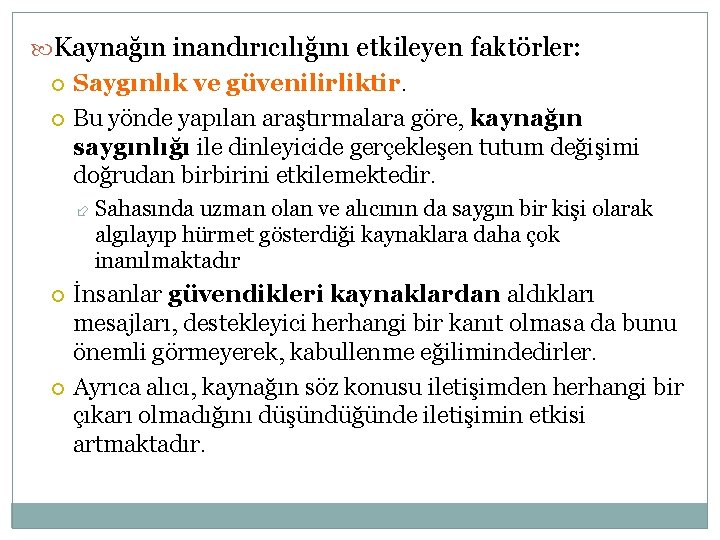 Kaynağın inandırıcılığını etkileyen faktörler:

Saygınlık ve güvenilirliktir.

Bu yönde yapılan araştırmalara göre, kaynağın saygınlığı ile dinleyicide gerçekleşen tutum değişimi doğrudan birbirini etkilemektedir.

Sahasında uzman olan ve alıcının da saygın bir kişi olarak algılayıp hürmet gösterdiği kaynaklara daha çok inanılmaktadır

İnsanlar güvendikleri kaynaklardan aldıkları mesajları, destekleyici herhangi bir kanıt olmasa da bunu önemli görmeyerek, kabullenme eğilimindedirler.

Ayrıca alıcı, kaynağın söz konusu iletişimden herhangi bir çıkarı olmadığını düşündüğünde iletişimin etkisi artmaktadır.